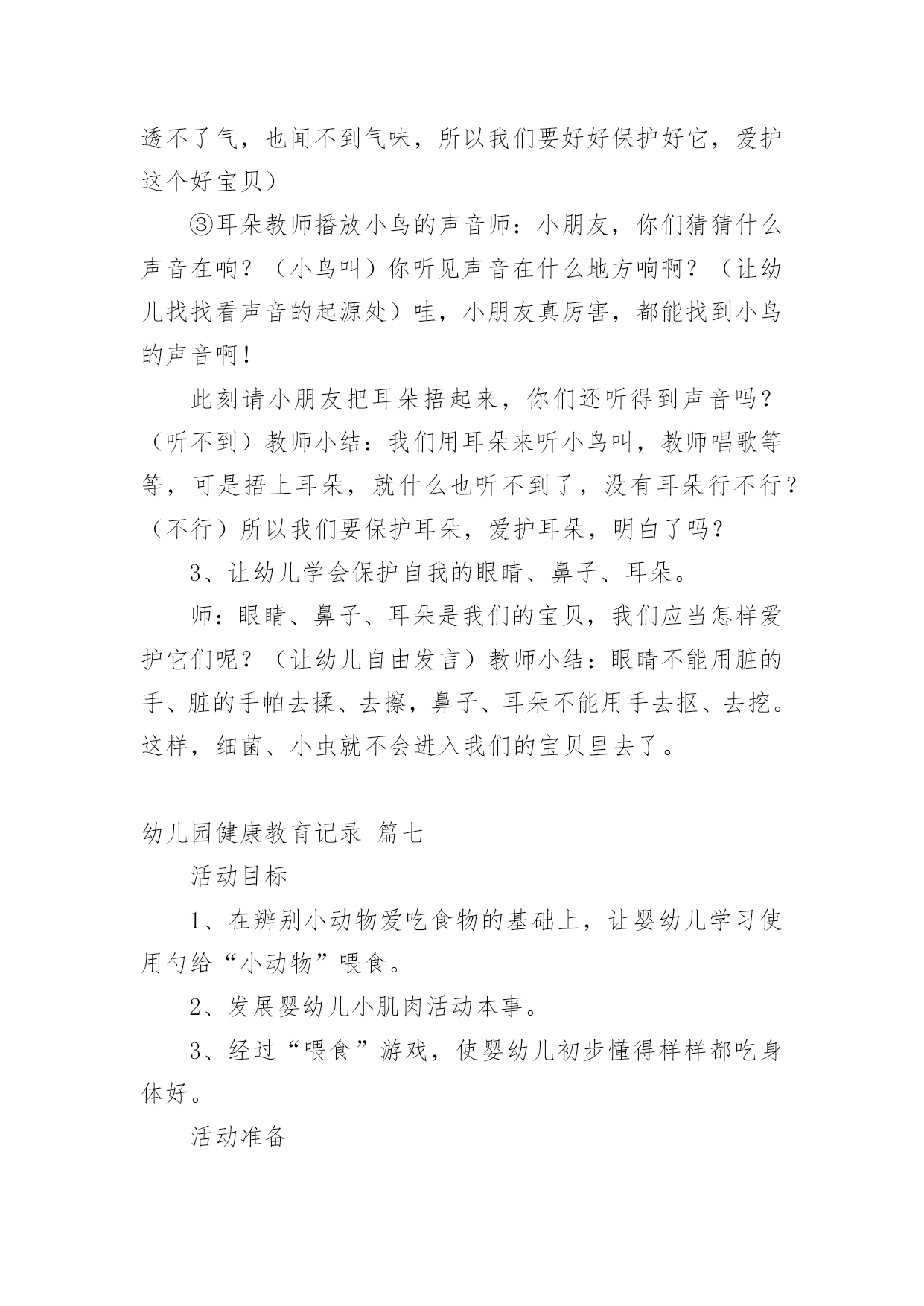 透不了气，也闻不到气味，所以我们要好好保护好它，爱护这个好宝贝）

③耳朵教师播放小鸟的声音师：小朋友，你们猜猜什么声音在响？（小鸟叫）你听见声音在什么地方响啊？（让幼儿找找看声音的起源处）哇，小朋友真厉害，都能找到小鸟的声音啊！

此刻请小朋友把耳朵捂起来，你们还听得到声音吗？（听不到）教师小结：我们用耳朵来听小鸟叫，教师唱歌等等，可是捂上耳朵，就什么也听不到了，没有耳朵行不行？（不行）所以我们要保护耳朵，爱护耳朵，明白了吗？

3、让幼儿学会保护自我的眼睛、鼻子、耳朵。

师：眼睛、鼻子、耳朵是我们的宝贝，我们应当怎样爱护它们呢？（让幼儿自由发言）教师小结：眼睛不能用脏的手、脏的手帕去揉、去擦，鼻子、耳朵不能用手去抠、去挖。这样，细菌、小虫就不会进入我们的宝贝里去了。

幼儿园健康教育记录 篇七

活动目标

1、在辨别小动物爱吃食物的基础上，让婴幼儿学习使用勺给“小动物”喂食。

2、发展婴幼儿小肌肉活动本事。

3、经过“喂食”游戏，使婴幼儿初步懂得样样都吃身体好。

活动准备